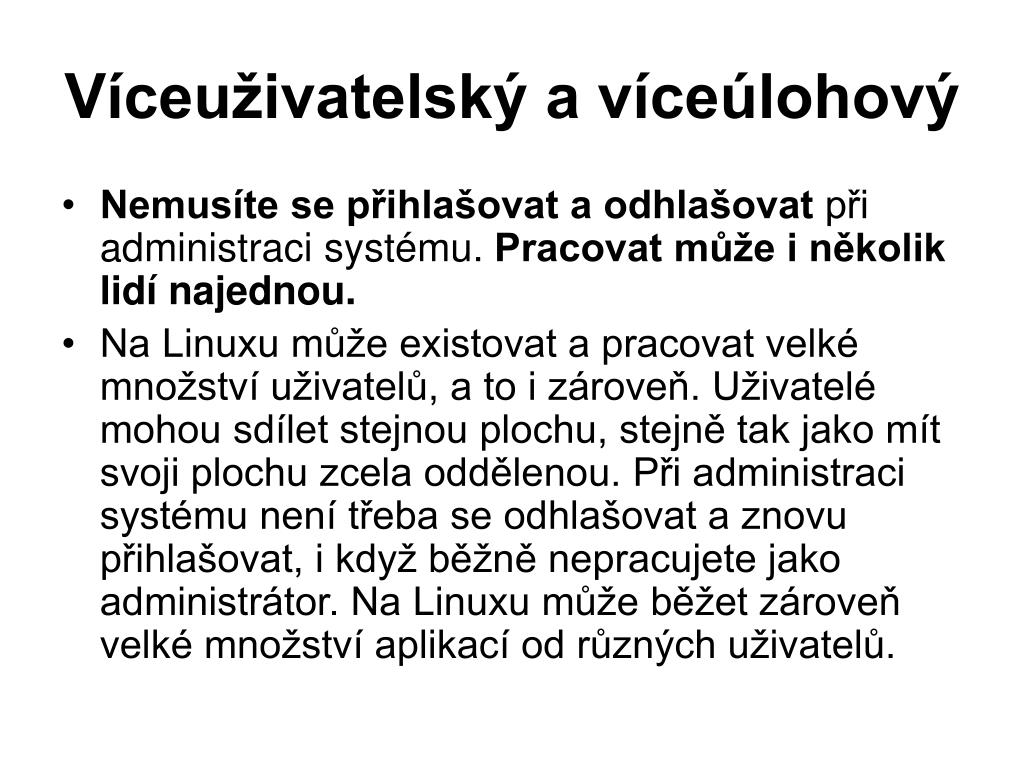 Víceuživatelský a víceúlohový

• Nemusíte se přihlašovat a odhlašovat při administraci systému. Pracovat může i několik lidí najednou.
• Na Linuxu může existovat a pracovat velké množství uživatelů, a to i zároveň. Uživatelé mohou sdílet stejnou plochu, stejně tak jako mít svoji plochu zcela oddělenou. Při administraci systému není třeba se odhlašovat a znovu přihlašovat, i když běžně nepracujete jako administrátor. Na Linuxu může běžet zároveň velké množství aplikací od různých uživatelů.